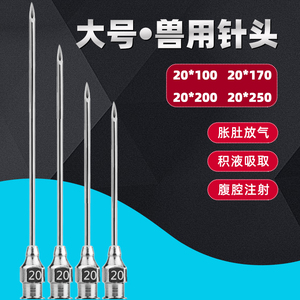 大号•兽用针头

20*100 20*170
20*200 20*250

胀肚放气

积液吸取

腹腔注射

20 20 20 20